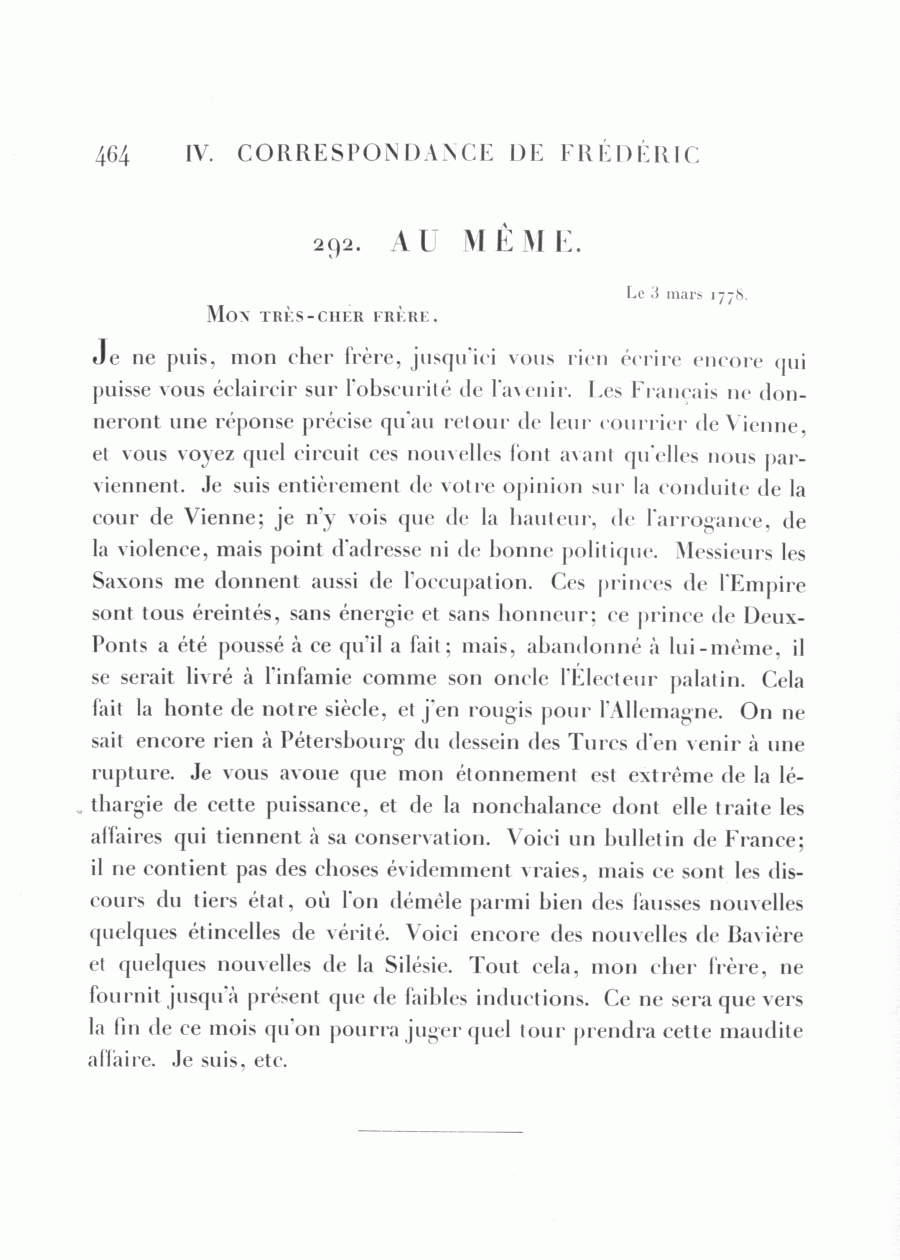 464 IV. CORRESPONDANCE DE FRÉDÉRIC

292. AU MÊME.

Le 3 mars 1778.

Mon très-cher frère,

Je ne puis, mon cher frère, jusqu'ici vous rien écrire encore qui puisse vous éclaircir sur l'obscurité de l'avenir. Les Français ne donneront une réponse précise qu'au retour de leur courrier de Vienne, et vous voyez quel circuit ces nouvelles font avant qu'elles nous parviennent. Je suis entièrement de votre opinion sur la conduite de la cour de Vienne; je n'y vois que de la hauteur, de l'arrogance, de la violence, mais point d'adresse ni de bonne politique. Messieurs les Saxons me donnent aussi de l'occupation. Ces princes de l'Empire sont tous éreintés, sans énergie et sans honneur; ce prince de Deux-Ponts a été poussé à ce qu'il a fait; mais, abandonné à lui-même, il se serait livré à l'infamie comme son oncle l'Électeur palatin. Cela fait la honte de notre siècle, et j'en rougis pour l'Allemagne. On ne sait encore rien à Pétersbourg du dessein des Turcs d'en venir à une rupture. Je vous avoue que mon étonnement est extrême de la léthargie de cette puissance, et de la nonchalance dont elle traite les affaires qui tiennent à sa conservation. Voici un bulletin de France; il ne contient pas des choses évidemment vraies, mais ce sont les discours du tiers état, où l'on démêle parmi bien des fausses nouvelles quelques étincelles de vérité. Voici encore des nouvelles de Bavière et quelques nouvelles de la Silésie. Tout cela, mon cher frère, ne fournit jusqu'à présent que de faibles inductions. Ce ne sera que vers la fin de ce mois qu'on pourra juger quel tour prendra cette maudite affaire. Je suis, etc.